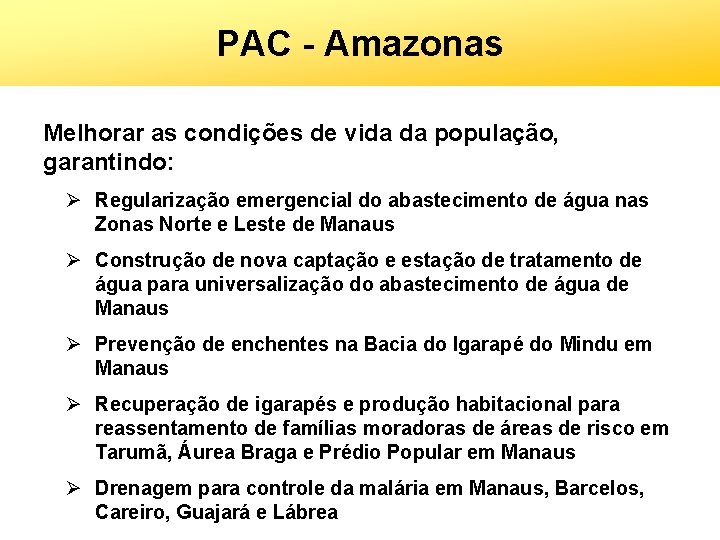 PAC - Amazonas

Melhorar as condições de vida da população, garantindo:

➢ Regularização emergencial do abastecimento de água nas Zonas Norte e Leste de Manaus

➢ Construção de nova captação e estação de tratamento de água para universalização do abastecimento de água de Manaus

➢ Prevenção de enchentes na Bacia do Igarapé do Mindu em Manaus

➢ Recuperação de igarapés e produção habitacional para reassentamento de famílias moradoras de áreas de risco em Tarumã, Áurea Braga e Prédio Popular em Manaus

➢ Drenagem para controle da malária em Manaus, Barcelos, Careiro, Guajará e Lábrea